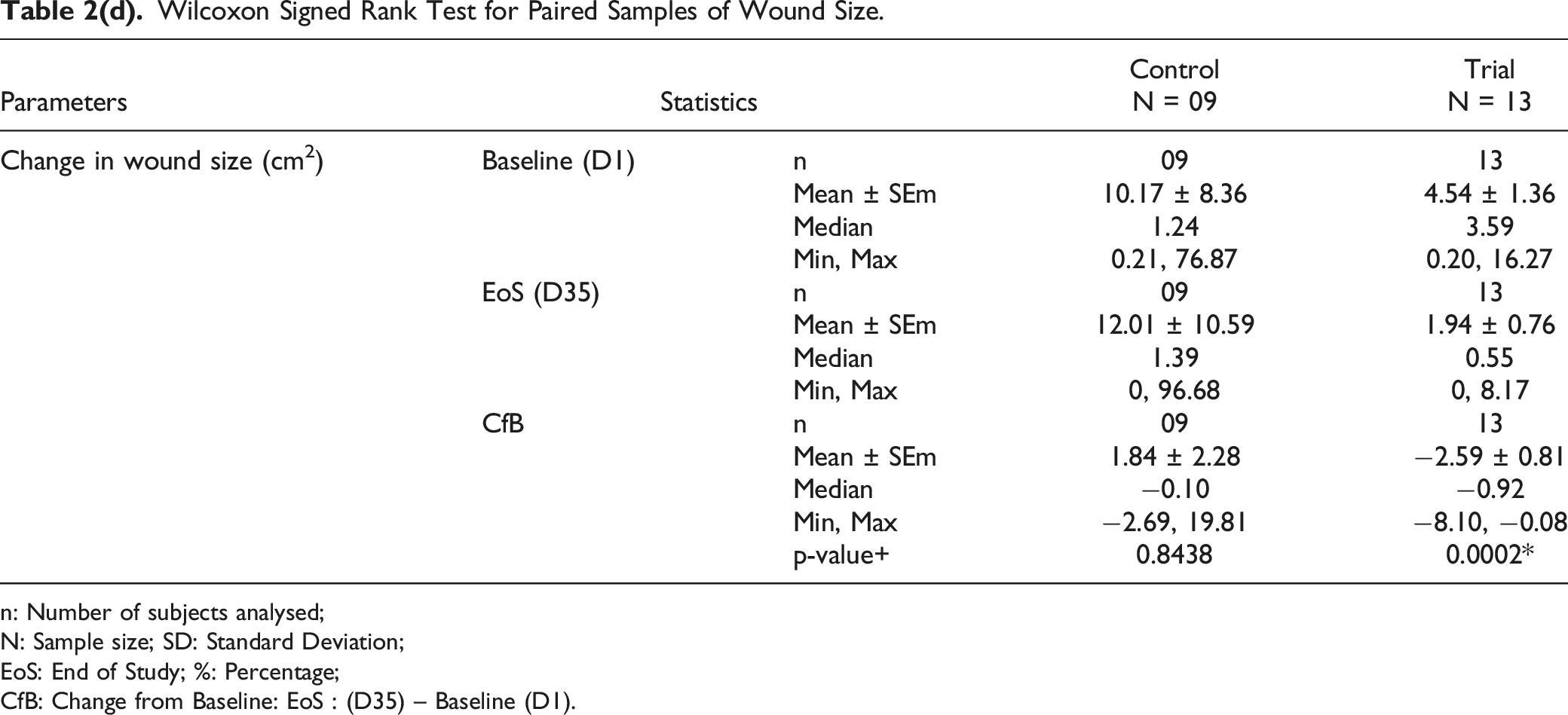 Table 2(d). Wilcoxon Signed Rank Test for Paired Samples of Wound Size.

| Parameters | Statistics | | Control N = 09 | Trial N = 13 |
|---|---|---|---|---|
| Change in wound size ($cm^2$) | Baseline (D1) | n | 09 | 13 |
| | | Mean ± SEm | 10.17 ± 8.36 | 4.54 ± 1.36 |
| | | Median | 1.24 | 3.59 |
| | | Min, Max | 0.21, 76.87 | 0.20, 16.27 |
| | EoS (D35) | n | 09 | 13 |
| | | Mean ± SEm | 12.01 ± 10.59 | 1.94 ± 0.76 |
| | | Median | 1.39 | 0.55 |
| | | Min, Max | 0, 96.68 | 0, 8.17 |
| | CfB | n | 09 | 13 |
| | | Mean ± SEm | 1.84 ± 2.28 | −2.59 ± 0.81 |
| | | Median | −0.10 | −0.92 |
| | | Min, Max | −2.69, 19.81 | −8.10, −0.08 |
| | | p-value+ | 0.8438 | 0.0002* |

n: Number of subjects analysed;
N: Sample size; SD: Standard Deviation;
EoS: End of Study; %: Percentage;
CfB: Change from Baseline: EoS : (D35) – Baseline (D1).